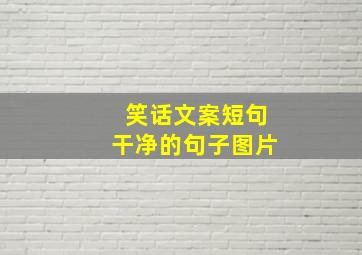 笑话文案短句
干净的句子图片